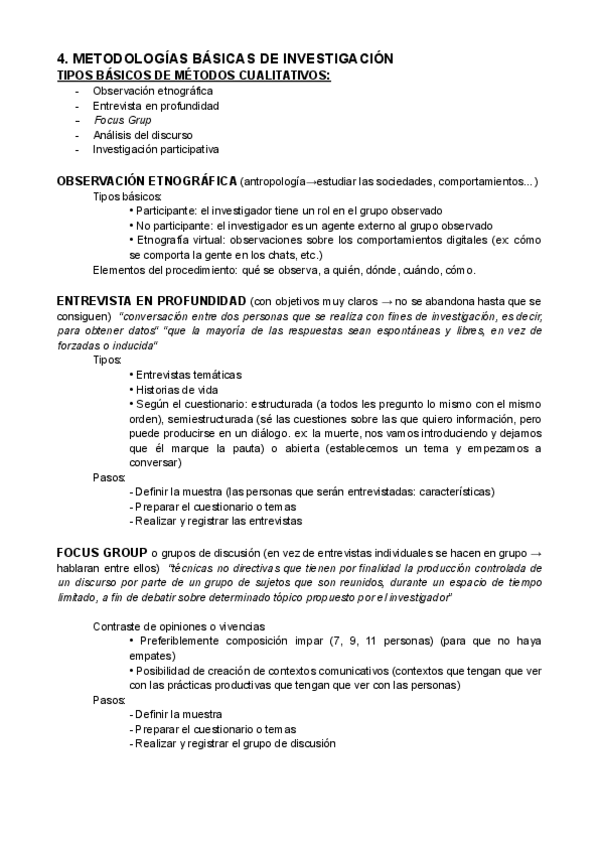 4. METODOLOGÍAS BÁSICAS DE INVESTIGACIÓN
TIPOS BÁSICOS DE MÉTODOS CUALITATIVOS:
- Observación etnográfica
- Entrevista en profundidad
- Focus Grup
- Análisis del discurso
- Investigación participativa

OBSERVACIÓN ETNOGRÁFICA (antropología→estudiar las sociedades, comportamientos...)
Tipos básicos:
• Participante: el investigador tiene un rol en el grupo observado
• No participante: el investigador es un agente externo al grupo observado
• Etnografía virtual: observaciones sobre los comportamientos digitales (ex: cómo se comporta la gente en los chats, etc.)
Elementos del procedimiento: qué se observa, a quién, dónde, cuándo, cómo.

ENTREVISTA EN PROFUNDIDAD (con objetivos muy claros → no se abandona hasta que se consiguen) "conversación entre dos personas que se realiza con fines de investigación, es decir, para obtener datos" "que la mayoría de las respuestas sean espontáneas y libres, en vez de forzadas o inducida"
Tipos:
• Entrevistas temáticas
• Historias de vida
• Según el cuestionario: estructurada (a todos les pregunto lo mismo con el mismo orden), semiestructurada (sé las cuestiones sobre las que quiero información, pero puede producirse en un diálogo. ex: la muerte, nos vamos introduciendo y dejamos que él marque la pauta) o abierta (establecemos un tema y empezamos a conversar)
Pasos:
- Definir la muestra (las personas que serán entrevistadas: características)
- Preparar el cuestionario o temas
- Realizar y registrar las entrevistas

FOCUS GROUP o grupos de discusión (en vez de entrevistas individuales se hacen en grupo → hablaran entre ellos) "técnicas no directivas que tienen por finalidad la producción controlada de un discurso por parte de un grupo de sujetos que son reunidos, durante un espacio de tiempo limitado, a fin de debatir sobre determinado tópico propuesto por el investigador"

Contraste de opiniones o vivencias
• Preferiblemente composición impar (7, 9, 11 personas) (para que no haya empates)
• Posibilidad de creación de contextos comunicativos (contextos que tengan que ver con las prácticas productivas que tengan que ver con las personas)
Pasos:
- Definir la muestra
- Preparar el cuestionario o temas
- Realizar y registrar el grupo de discusión